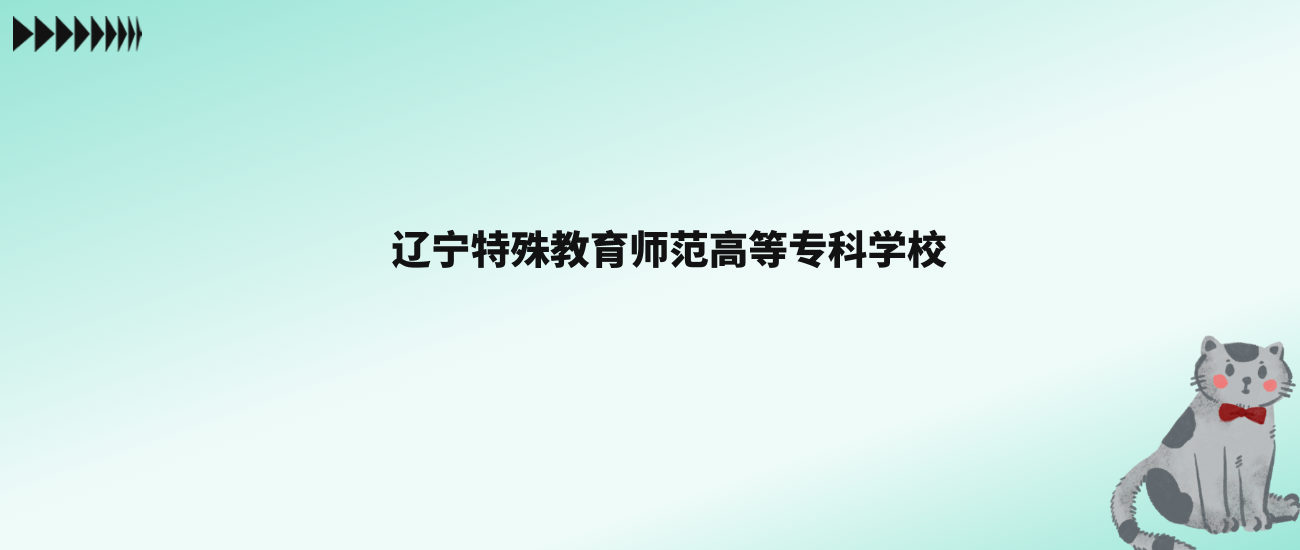 辽宁特殊教育师范高等专科学校